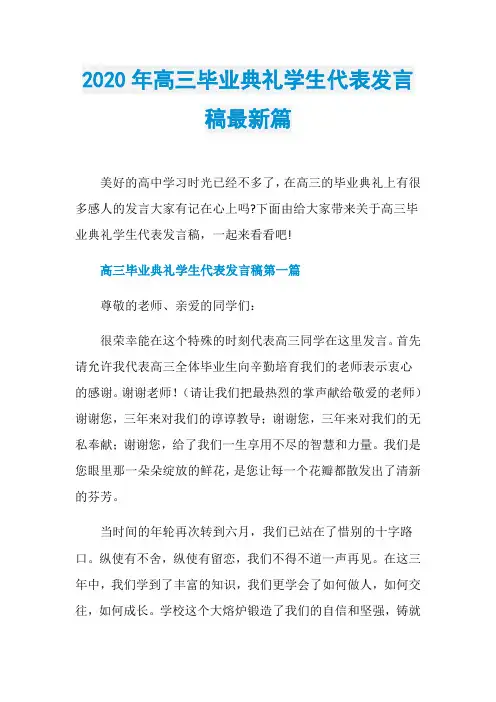 2020年高三毕业典礼学生代表发言稿最新篇

美好的高中学习时光已经不多了，在高三的毕业典礼上有很多感人的发言大家有记在心上吗?下面由给大家带来关于高三毕业典礼学生代表发言稿，一起来看看吧!

高三毕业典礼学生代表发言稿第一篇

尊敬的老师、亲爱的同学们：

很荣幸能在这个特殊的时刻代表高三同学在这里发言。首先请允许我代表高三全体毕业生向辛勤培育我们的老师表示衷心的感谢。谢谢老师！（请让我们把最热烈的掌声献给敬爱的老师）谢谢您，三年来对我们的谆谆教导；谢谢您，三年来对我们的无私奉献；谢谢您，给了我们一生享用不尽的智慧和力量。我们是您眼里那一朵朵绽放的鲜花，是您让每一个花瓣都散发出了清新的芬芳。

当时间的年轮再次转到六月，我们已站在了惜别的十字路口。纵使有不舍，纵使有留恋，我们不得不道一声再见。在这三年中，我们学到了丰富的知识，我们更学会了如何做人，如何交往，如何成长。学校这个大熔炉锻造了我们的自信和坚强，铸就